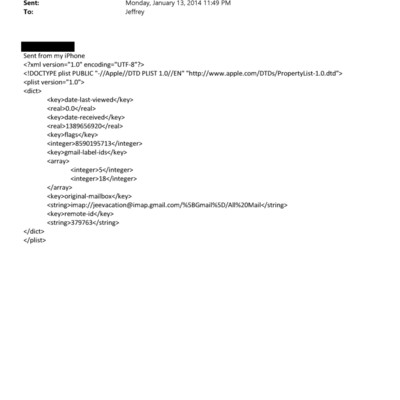 Sent: Monday, January 13, 2014 11:49 PM
To: Jeffrey

Sent from my iPhone
<?xml version="1.0" encoding="UTF-8"?>
<!DOCTYPE plist PUBLIC "-//Apple//DTD PLIST 1.0//EN" "http://www.apple.com/DTDs/PropertyList-1.0.dtd">
<plist version="1.0">
<dict>
<key>date-last-viewed</key>
<real>0.0</real>
<key>date-received</key>
<real>1389656920</real>
<key>flags</key>
<integer>8590195713</integer>
<key>gmail-label-ids</key>
<array>
<integer>5</integer>
<integer>18</integer>
</array>
<key>original-mailbox</key>
<string>imap://jeevacation@imap.gmail.com/%5BGmail%5D/All%20Mail</string>
<key>remote-id</key>
<string>379763</string>
</dict>
</plist>